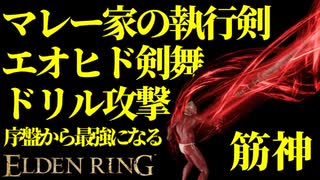 マレー家の執行剣
エオヒド剣舞
ドリル攻撃
序盤から最強になる
筋神
ELDEN RING